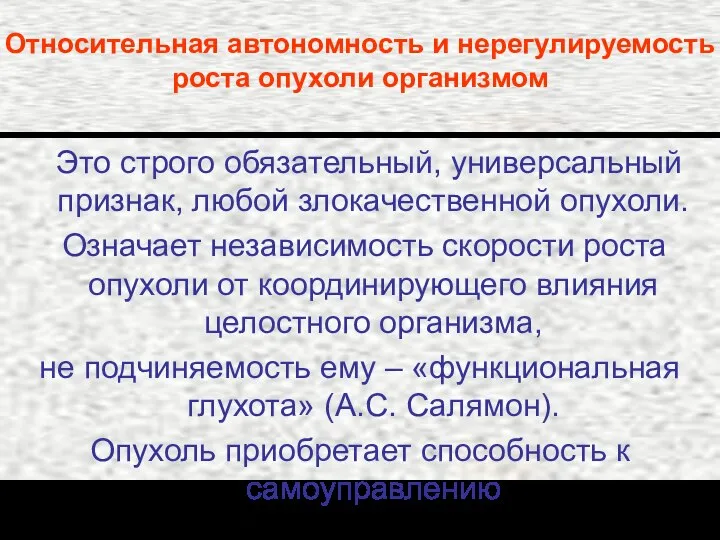 Относительная автономность и нерегулируемость роста опухоли организмом

Это строго обязательный, универсальный признак, любой злокачественной опухоли.

Означает независимость скорости роста опухоли от координирующего влияния целостного организма,

не подчиняемость ему – «функциональная глухота» (А.С. Салямон).

Опухоль приобретает способность к самоуправлению